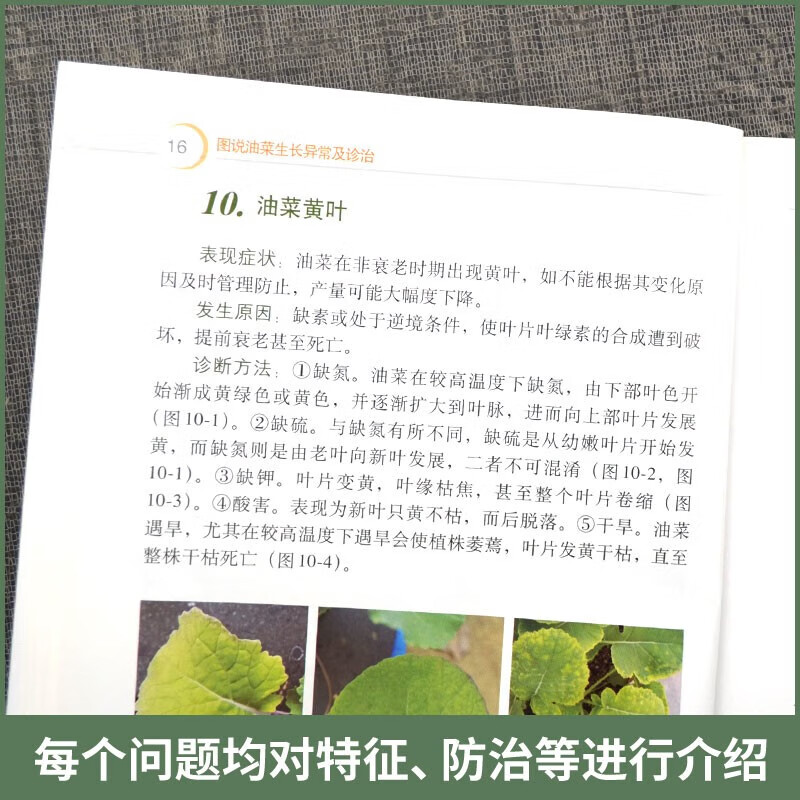 16 图说油菜生长异常及诊治

10. 油菜黄叶

表现症状：油菜在非衰老时期出现黄叶，如不能根据其变化原因及时管理防止，产量可能大幅度下降。

发生原因：缺素或处于逆境条件，使叶片叶绿素的合成遭到破坏，提前衰老甚至死亡。

诊断方法：①缺氮。油菜在较高温度下缺氮，由下部叶色开始渐成黄绿色或黄色，并逐渐扩大到叶脉，进而向上部叶片发展（图10-1）。②缺硫。与缺氮有所不同，缺硫是从幼嫩叶片开始发黄，而缺氮则是由老叶向新叶发展，二者不可混淆（图10-2，图10-1）。③缺钾。叶片变黄，叶缘枯焦，甚至整个叶片卷缩（图10-3）。④酸害。表现为新叶只黄不枯，而后脱落。⑤干旱。油菜遇旱，尤其在较高温度下遇旱会使植株萎蔫，叶片发黄干枯，直至整株干枯死亡（图10-4）。

每个问题均对特征、防治等进行介绍